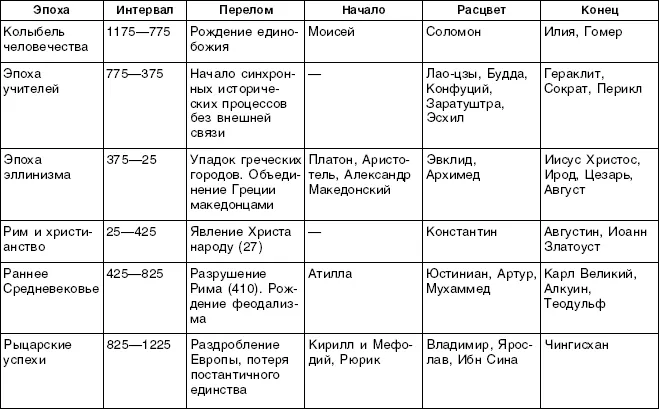 | Эпоха | Интервал | Перелом | Начало | Расцвет | Конец |
|---|---|---|---|---|---|
| Колыбель человечества | 1175—775 | Рождение единобожия | Моисей | Соломон | Илия, Гомер |
| Эпоха учителей | 775—375 | Начало синхронных исторических процессов без внешней связи | — | Лао-цзы, Будда, Конфуций, Заратуштра, Эсхил | Гераклит, Сократ, Перикл |
| Эпоха эллинизма | 375—25 | Упадок греческих городов. Объединение Греции македонцами | Платон, Аристотель, Александр Македонский | Эвклид, Архимед | Иисус Христос, Ирод, Цезарь, Август |
| Рим и христианство | 25—425 | Явление Христа народу (27) | — | Константин | Августин, Иоанн Златоуст |
| Раннее Средневековье | 425—825 | Разрушение Рима (410). Рождение феодализма | Атилла | Юстиниан, Артур, Мухаммед | Карл Великий, Алкуин, Теодульф |
| Рыцарские успехи | 825—1225 | Раздробление Европы, потеря постантичного единства | Кирилл и Мефодий, Рюрик | Владимир, Ярослав, Ибн Сина | Чингисхан |